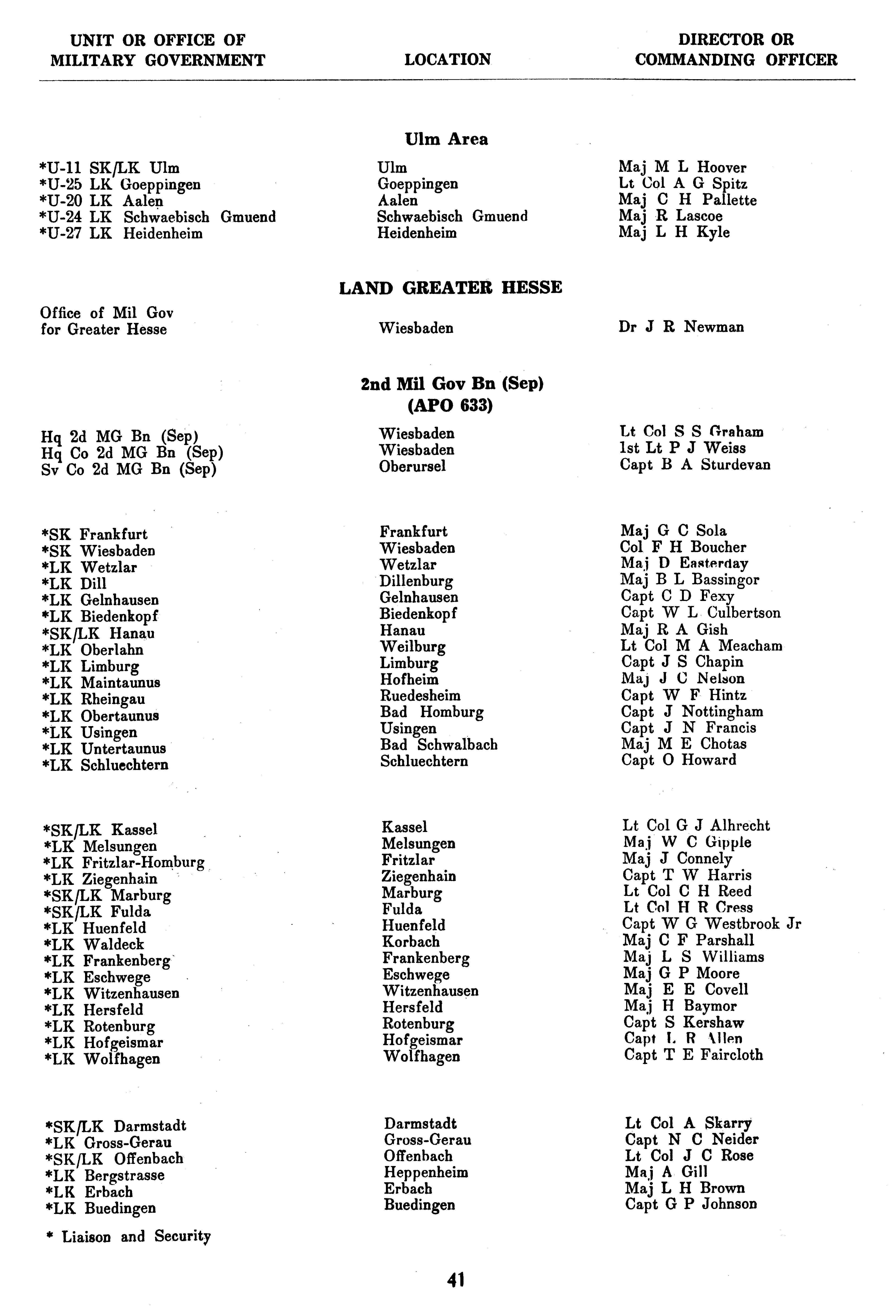 | UNIT OR OFFICE OF MILITARY GOVERNMENT | LOCATION | DIRECTOR OR COMMANDING OFFICER |
|---|---|---|
| | **Ulm Area** | |
| *U-11 SK/LK Ulm | Ulm | Maj M L Hoover |
| *U-25 LK Goeppingen | Goeppingen | Lt Col A G Spitz |
| *U-20 LK Aalen | Aalen | Maj C H Pallette |
| *U-24 LK Schwaebisch Gmuend | Schwaebisch Gmuend | Maj R Lascoe |
| *U-27 LK Heidenheim | Heidenheim | Maj L H Kyle |
| | **LAND GREATER HESSE** | |
| Office of Mil Gov for Greater Hesse | Wiesbaden | Dr J R Newman |
| | **2nd Mil Gov Bn (Sep) (APO 633)** | |
| Hq 2d MG Bn (Sep) | Wiesbaden | Lt Col S S Graham |
| Hq Co 2d MG Bn (Sep) | Wiesbaden | 1st Lt P J Weiss |
| Sv Co 2d MG Bn (Sep) | Oberursel | Capt B A Sturdevan |
| *SK Frankfurt | Frankfurt | Maj G C Sola |
| *SK Wiesbaden | Wiesbaden | Col F H Boucher |
| *LK Wetzlar | Wetzlar | Maj D Easterday |
| *LK Dill | Dillenburg | Maj B L Bassingor |
| *LK Gelnhausen | Gelnhausen | Capt C D Fexy |
| *LK Biedenkopf | Biedenkopf | Capt W L Culbertson |
| *SK/LK Hanau | Hanau | Maj R A Gish |
| *LK Oberlahn | Weilburg | Lt Col M A Meacham |
| *LK Limburg | Limburg | Capt J S Chapin |
| *LK Maintaunus | Hofheim | Maj J C Nelson |
| *LK Rheingau | Ruedesheim | Capt W F Hintz |
| *LK Obertaunus | Bad Homburg | Capt J Nottingham |
| *LK Usingen | Usingen | Capt J N Francis |
| *LK Untertaunus | Bad Schwalbach | Maj M E Chotas |
| *LK Schluechtern | Schluechtern | Capt O Howard |
| *SK/LK Kassel | Kassel | Lt Col G J Alhrecht |
| *LK Melsungen | Melsungen | Maj W C Gipple |
| *LK Fritzlar-Homburg | Fritzlar | Maj J Connely |
| *LK Ziegenhain | Ziegenhain | Capt T W Harris |
| *SK/LK Marburg | Marburg | Lt Col C H Reed |
| *SK/LK Fulda | Fulda | Lt Col H R Cress |
| *LK Huenfeld | Huenfeld | Capt W G Westbrook Jr |
| *LK Waldeck | Korbach | Maj C F Parshall |
| *LK Frankenberg | Frankenberg | Maj L S Williams |
| *LK Eschwege | Eschwege | Maj G P Moore |
| *LK Witzenhausen | Witzenhausen | Maj E E Covell |
| *LK Hersfeld | Hersfeld | Maj H Baymor |
| *LK Rotenburg | Rotenburg | Capt S Kershaw |
| *LK Hofgeismar | Hofgeismar | Capt L R Allen |
| *LK Wolfhagen | Wolfhagen | Capt T E Faircloth |
| *SK/LK Darmstadt | Darmstadt | Lt Col A Skarry |
| *LK Gross-Gerau | Gross-Gerau | Capt N C Neider |
| *SK/LK Offenbach | Offenbach | Lt Col J C Rose |
| *LK Bergstrasse | Heppenheim | Maj A Gill |
| *LK Erbach | Erbach | Maj L H Brown |
| *LK Buedingen | Buedingen | Capt G P Johnson |

* Liaison and Security

41